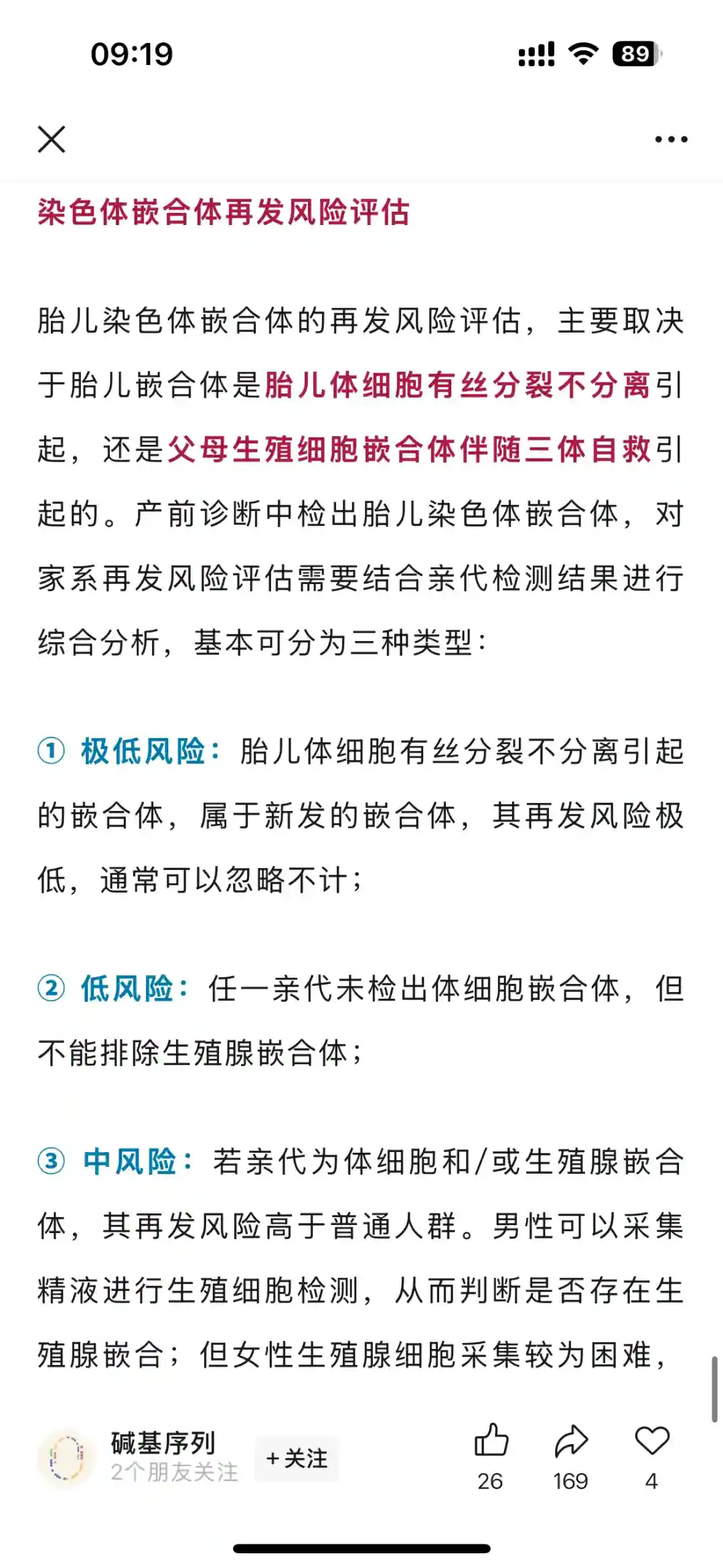 09:19

89

染色体嵌合体再发风险评估

胎儿染色体嵌合体的再发风险评估，主要取决于胎儿嵌合体是胎儿体细胞有丝分裂不分离引起，还是父母生殖细胞嵌合体伴随三体自救引起的。产前诊断中检出胎儿染色体嵌合体，对家系再发风险评估需要结合亲代检测结果进行综合分析，基本可分为三种类型：

① 极低风险：胎儿体细胞有丝分裂不分离引起的嵌合体，属于新发的嵌合体，其再发风险极低，通常可以忽略不计；

② 低风险：任一亲代未检出体细胞嵌合体，但不能排除生殖腺嵌合体；

③ 中风险：若亲代为体细胞和/或生殖腺嵌合体，其再发风险高于普通人群。男性可以采集精液进行生殖细胞检测，从而判断是否存在生殖腺嵌合；但女性生殖腺细胞采集较为困难，

碱基序列
2个朋友关注
+关注
26
169
4